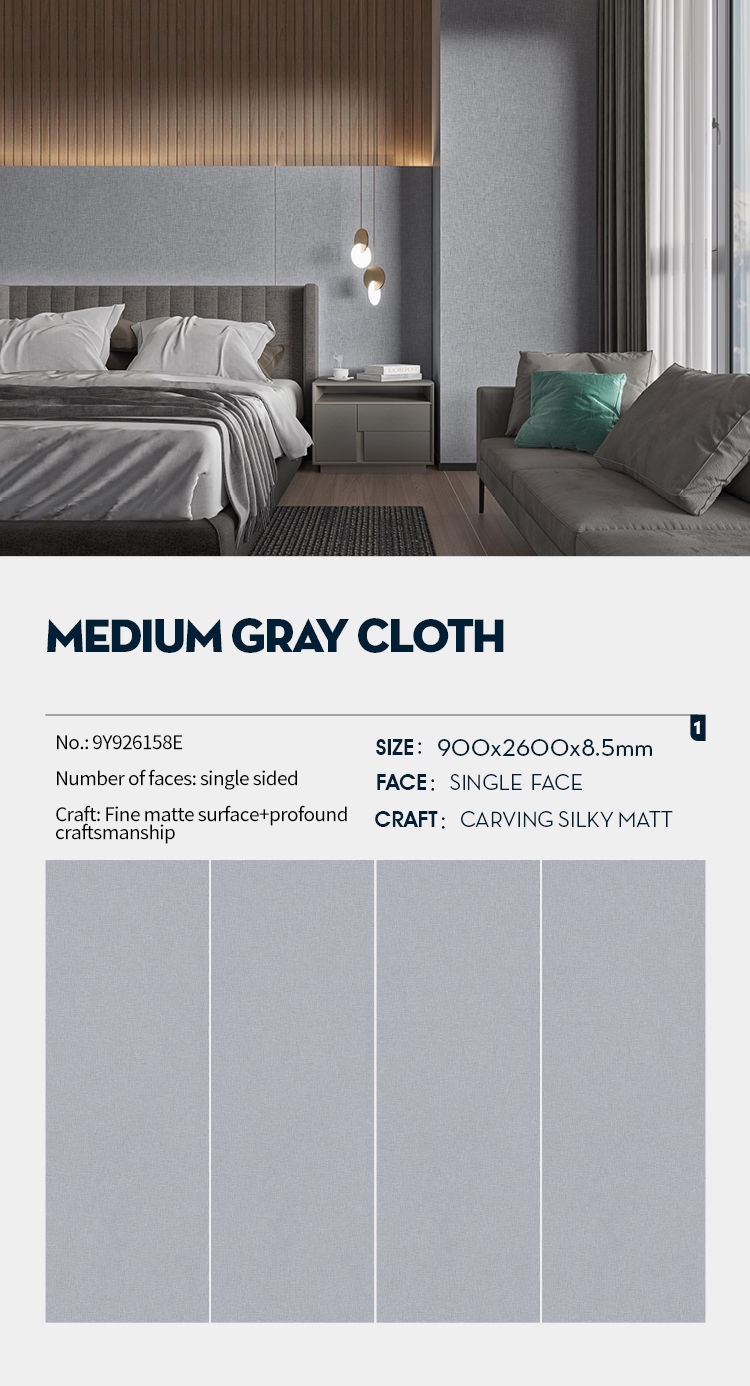 MEDIUM GRAY CLOTH

1

No.: 9Y926158E

Number of faces: single sided

Craft: Fine matte surface+profound craftsmanship

SIZE: 900x2600x8.5mm

FACE: SINGLE FACE

CRAFT: CARVING SILKY MATT